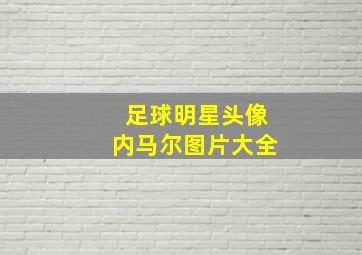 足球明星头像
内马尔图片大全